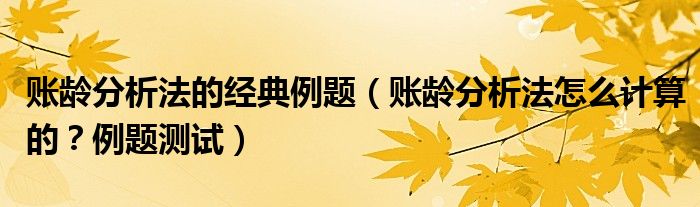 账龄分析法的经典例题（账龄分析法怎么计算的？例题测试）